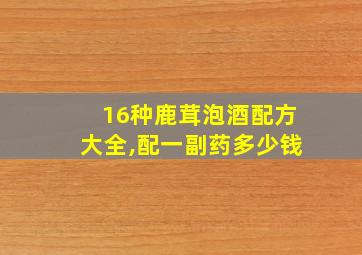 16种鹿茸泡酒配方大全,配一副药多少钱